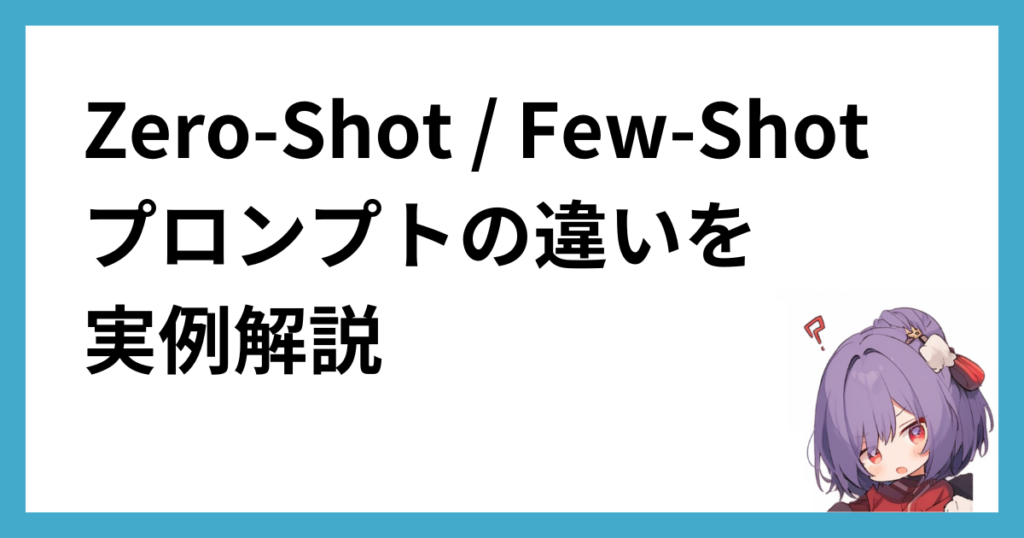 Zero-Shot / Few-Shot
プロンプトの違いを
実例解説

?